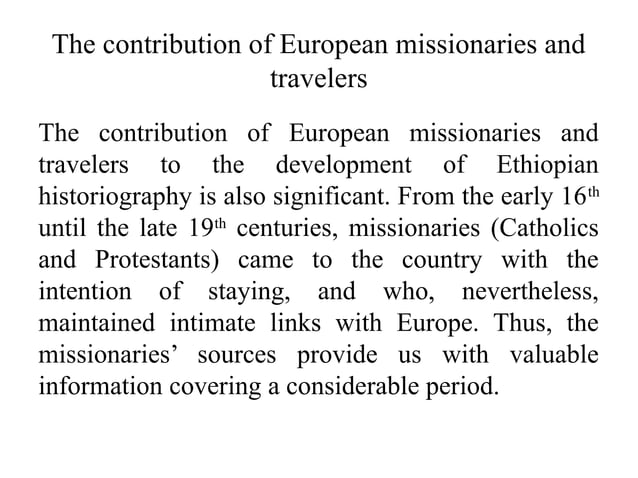 The contribution of European missionaries and travelers

The contribution of European missionaries and travelers to the development of Ethiopian historiography is also significant. From the early 16th until the late 19th centuries, missionaries (Catholics and Protestants) came to the country with the intention of staying, and who, nevertheless, maintained intimate links with Europe. Thus, the missionaries' sources provide us with valuable information covering a considerable period.